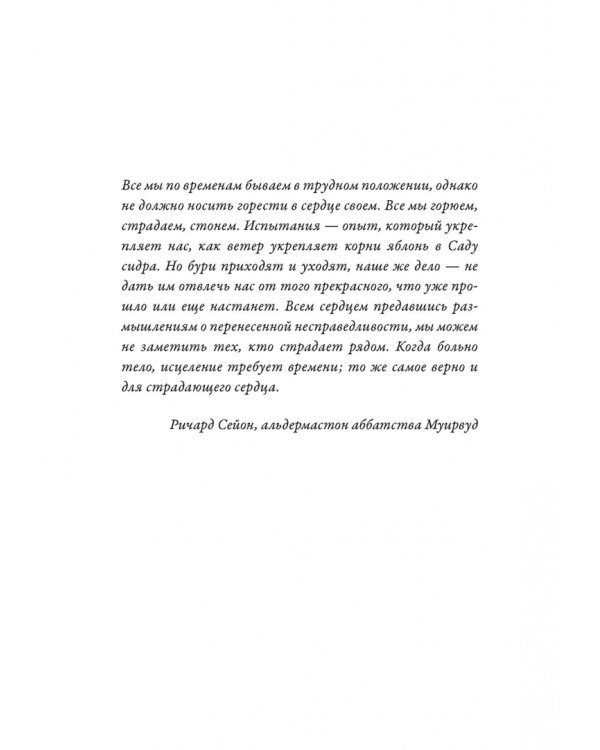 Все мы по временам бываем в трудном положении, однако не должно носить горести в сердце своем. Все мы горюем, страдаем, стонем. Испытания — опыт, который укрепляет нас, как ветер укрепляет корни яблонь в Саду сидра. Но бури приходят и уходят, наше же дело — не дать им отвлечь нас от того прекрасного, что уже прошло или еще настанет. Всем сердцем предавшись размышлениям о перенесенной несправедливости, мы можем не заметить тех, кто страдает рядом. Когда больно тело, исцеление требует времени; то же самое верно и для страдающего сердца.

Ричард Сейон, альдермастон аббатства Муирвуд